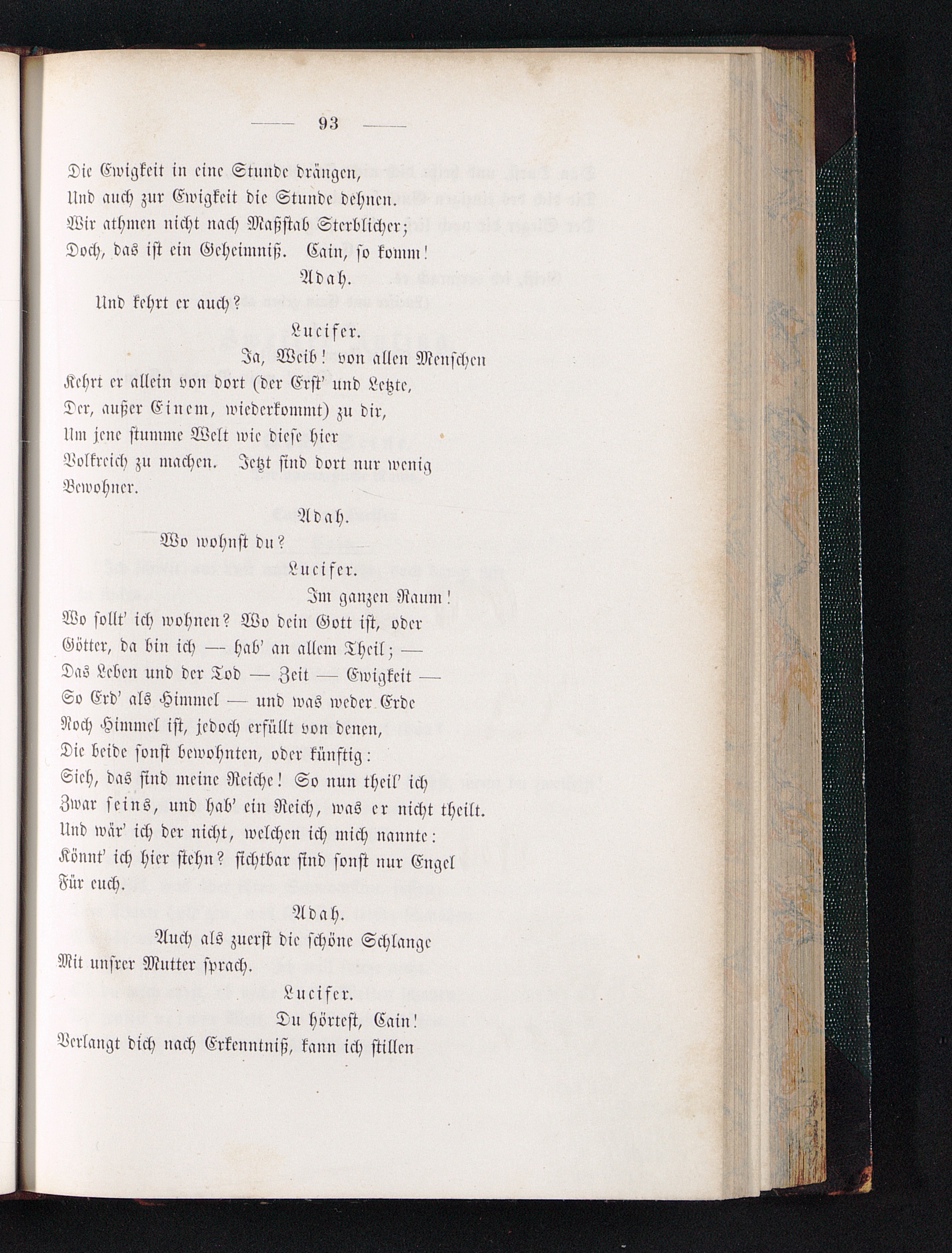 — 93 —

Die Ewigkeit in eine Stunde drängen,
Und auch zur Ewigkeit die Stunde dehnen.
Wir athmen nicht nach Maßstab Sterblicher;
Doch, das ist ein Geheimniß. Cain, so komm!

Adah.

Und kehrt er auch?

Lucifer.

Ja, Weib! von allen Menschen
Kehrt er allein von dort (der Erst' und Letzte,
Der, außer Einem, wiederkommt) zu dir,
Um jene stumme Welt wie diese hier
Volkreich zu machen. Jetzt sind dort nur wenig
Bewohner.

Adah.

Wo wohnst du?

Lucifer.

Im ganzen Raum!
Wo sollt' ich wohnen? Wo dein Gott ist, oder
Götter, da bin ich — hab' an allem Theil; —
Das Leben und der Tod — Zeit — Ewigkeit —
So Erd' als Himmel — und was weder Erde
Noch Himmel ist, jedoch erfüllt von denen,
Die beide sonst bewohnten, oder künftig:
Sieh, das sind meine Reiche! So nun theil' ich
Zwar seins, und hab' ein Reich, was er nicht theilt.
Und wär' ich der nicht, welchen ich mich nannte:
Könnt' ich hier stehn? sichtbar sind sonst nur Engel
Für euch.

Adah.

Auch als zuerst die schöne Schlange
Mit unsrer Mutter sprach.

Lucifer.

Du hörtest, Cain!
Verlangt dich nach Erkenntniß, kann ich stillen